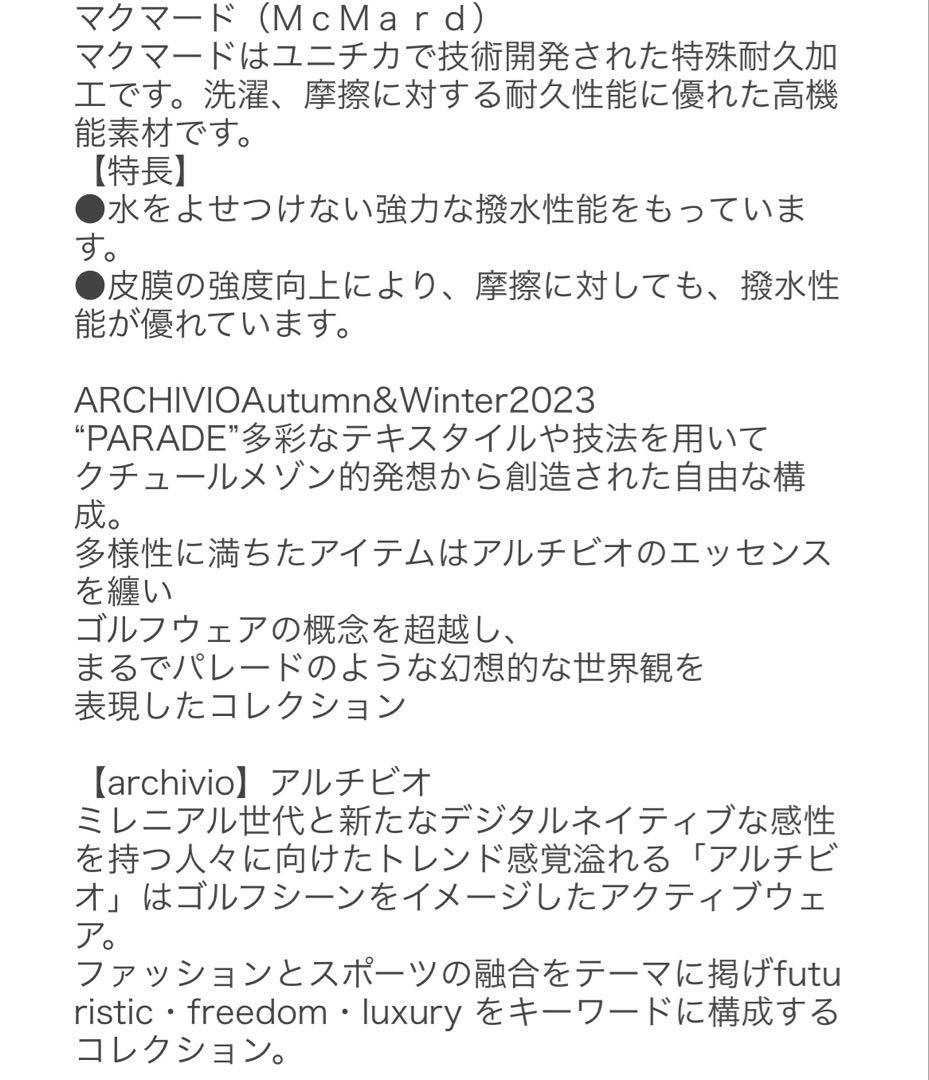 マクマード（ＭｃＭａｒｄ）
マクマードはユニチカで技術開発された特殊耐久加工です。洗濯、摩擦に対する耐久性能に優れた高機能素材です。
【特長】
●水をよせつけない強力な撥水性能をもっています。
●皮膜の強度向上により、摩擦に対しても、撥水性能が優れています。

ARCHIVIOAutumn&Winter2023
“PARADE”多彩なテキスタイルや技法を用いて
クチュールメゾン的発想から創造された自由な構成。
多様性に満ちたアイテムはアルチビオのエッセンスを纏い
ゴルフウェアの概念を超越し、
まるでパレードのような幻想的な世界観を
表現したコレクション

【archivio】アルチビオ
ミレニアル世代と新たなデジタルネイティブな感性を持つ人々に向けたトレンド感覚溢れる「アルチビオ」はゴルフシーンをイメージしたアクティブウェア。
ファッションとスポーツの融合をテーマに掲げfuturistic・freedom・luxury をキーワードに構成するコレクション。